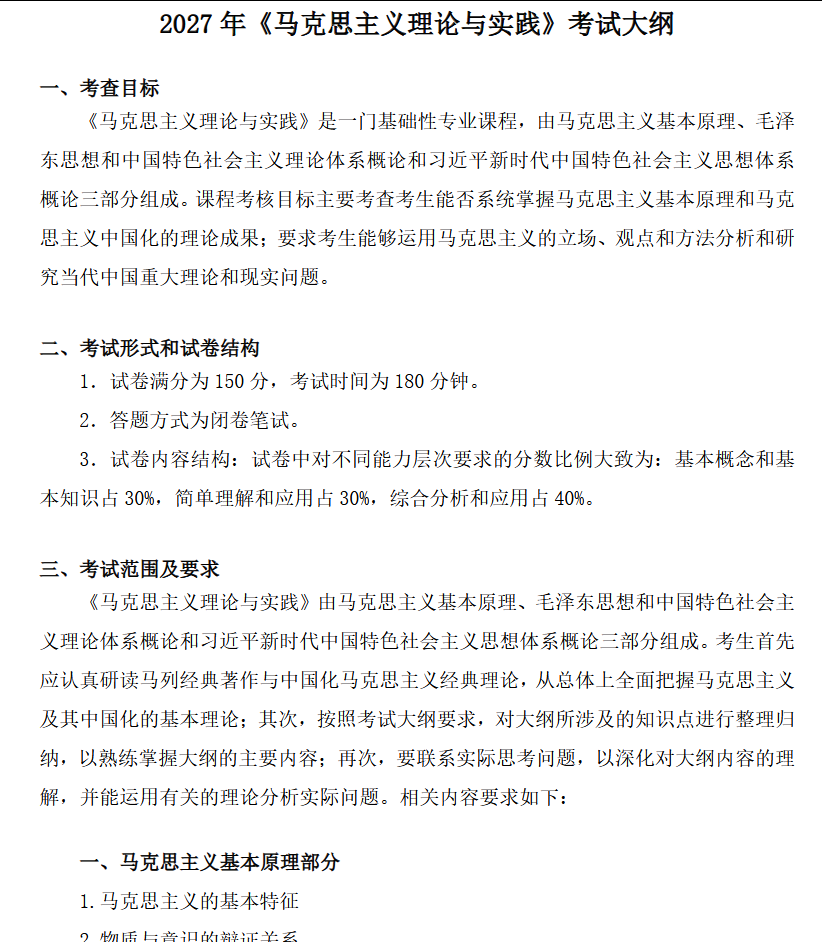 2027 年《马克思主义理论与实践》考试大纲

一、考查目标

《马克思主义理论与实践》是一门基础性专业课程，由马克思主义基本原理、毛泽东思想和中国特色社会主义理论体系概论和习近平新时代中国特色社会主义思想体系概论三部分组成。课程考核目标主要考查考生能否系统掌握马克思主义基本原理和马克思主义中国化的理论成果；要求考生能够运用马克思主义的立场、观点和方法分析和研究当代中国重大理论和现实问题。

二、考试形式和试卷结构

1. 试卷满分为 150 分，考试时间为 180 分钟。

2. 答题方式为闭卷笔试。

3. 试卷内容结构：试卷中对不同能力层次要求的分数比例大致为：基本概念和基本知识占 30%，简单理解和应用占 30%，综合分析和应用占 40%。

三、考试范围及要求

《马克思主义理论与实践》由马克思主义基本原理、毛泽东思想和中国特色社会主义理论体系概论和习近平新时代中国特色社会主义思想体系概论三部分组成。考生首先应认真研读马列经典著作与中国化马克思主义经典理论，从总体上全面把握马克思主义及其中国化的基本理论；其次，按照考试大纲要求，对大纲所涉及的知识点进行整理归纳，以熟练掌握大纲的主要内容；再次，要联系实际思考问题，以深化对大纲内容的理解，并能运用有关的理论分析实际问题。相关内容要求如下：

一、马克思主义基本原理部分

1. 马克思主义的基本特征

2. 物质与意识的辩证关系